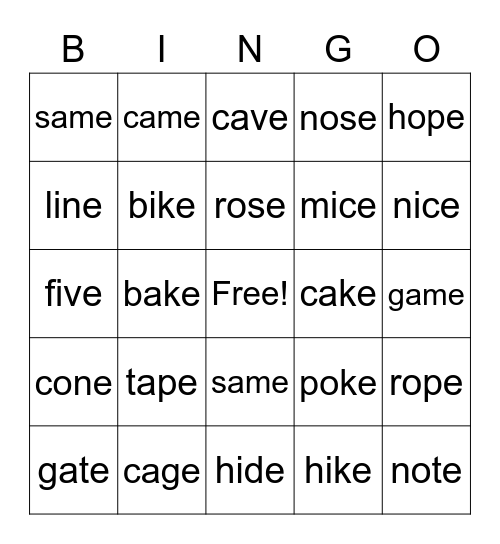 | B | I | N | G | O |
|---|---|---|---|---|
| same | came | cave | nose | hope |
| line | bike | rose | mice | nice |
| five | bake | Free! | cake | game |
| cone | tape | same | poke | rope |
| gate | cage | hide | hike | note |